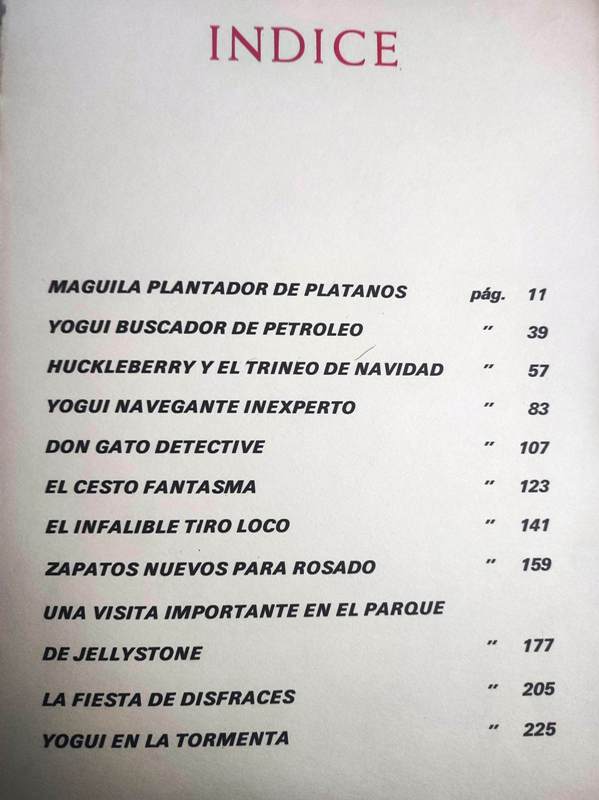 INDICE

MAGUILA PLANTADOR DE PLATANOS pág. 11
YOGUI BUSCADOR DE PETROLEO " 39
HUCKLEBERRY Y EL TRINEO DE NAVIDAD " 57
YOGUI NAVEGANTE INEXPERTO " 83
DON GATO DETECTIVE " 107
EL CESTO FANTASMA " 123
EL INFALIBLE TIRO LOCO " 141
ZAPATOS NUEVOS PARA ROSADO " 159
UNA VISITA IMPORTANTE EN EL PARQUE DE JELLYSTONE " 177
LA FIESTA DE DISFRACES " 205
YOGUI EN LA TORMENTA " 225